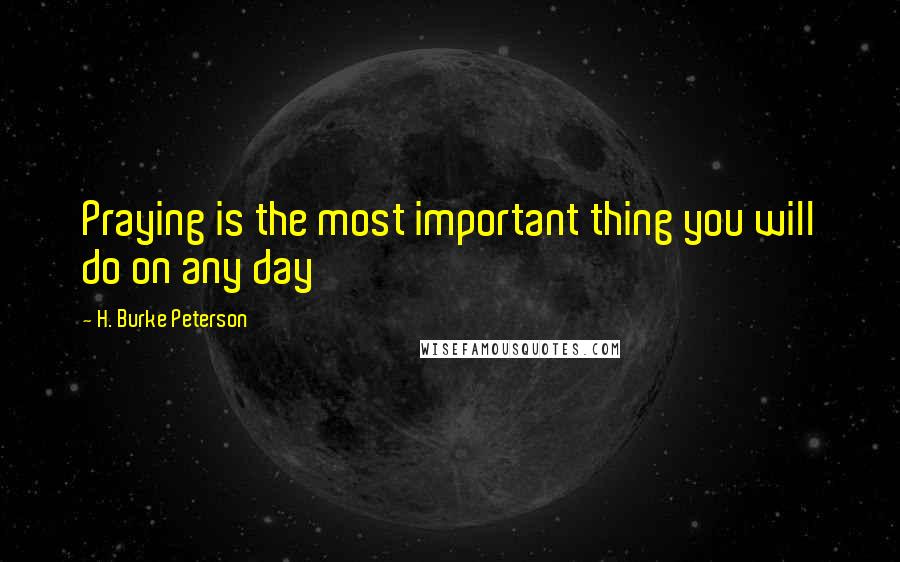 Praying is the most important thing you will do on any day

- H. Burke Peterson

WISEFAMOUSQUOTES.COM